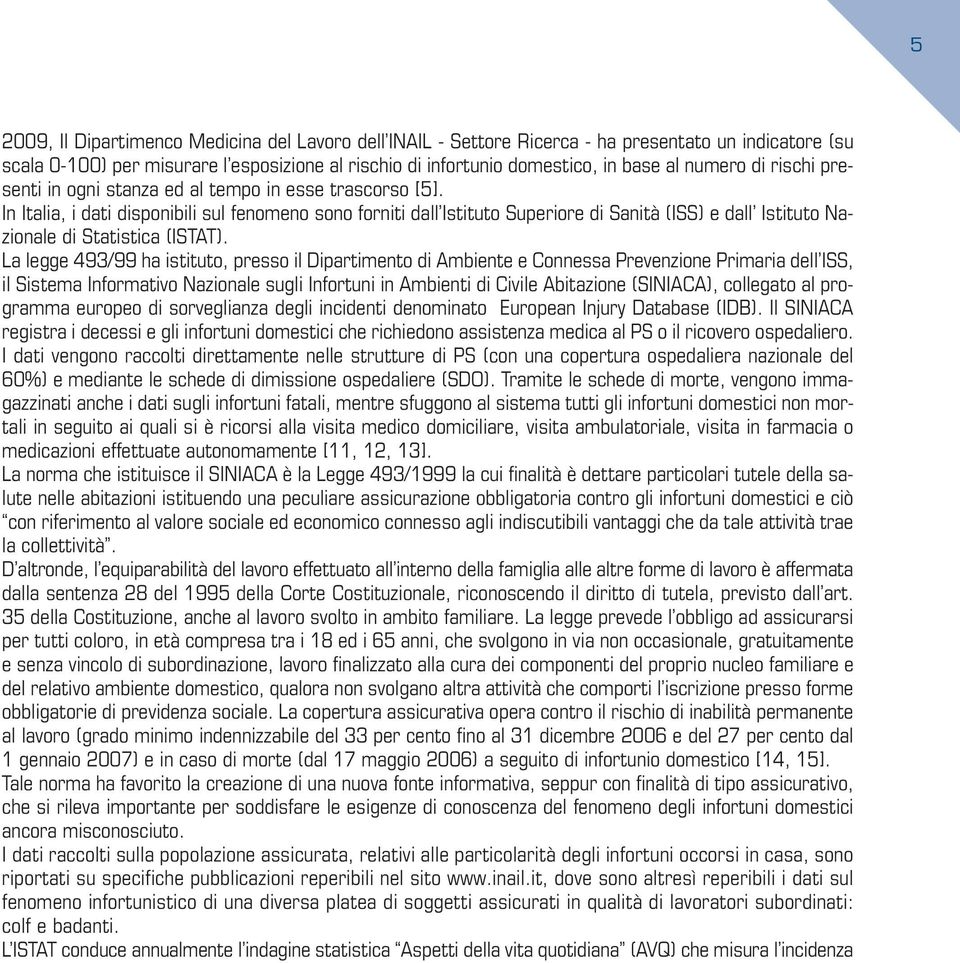 5

2009, Il Dipartimenco Medicina del Lavoro dell'INAIL - Settore Ricerca - ha presentato un indicatore (su scala 0-100) per misurare l'esposizione al rischio di infortunio domestico, in base al numero di rischi presenti in ogni stanza ed al tempo in esse trascorso [5].
In Italia, i dati disponibili sul fenomeno sono forniti dall'Istituto Superiore di Sanità (ISS) e dall' Istituto Nazionale di Statistica (ISTAT).
La legge 493/99 ha istituto, presso il Dipartimento di Ambiente e Connessa Prevenzione Primaria dell'ISS, il Sistema Informativo Nazionale sugli Infortuni in Ambienti di Civile Abitazione (SINIACA), collegato al programma europeo di sorveglianza degli incidenti denominato European Injury Database (IDB). Il SINIACA registra i decessi e gli infortuni domestici che richiedono assistenza medica al PS o il ricovero ospedaliero. I dati vengono raccolti direttamente nelle strutture di PS (con una copertura ospedaliera nazionale del 60%) e mediante le schede di dimissione ospedaliere (SDO). Tramite le schede di morte, vengono immagazzinati anche i dati sugli infortuni fatali, mentre sfuggono al sistema tutti gli infortuni domestici non mortali in seguito ai quali si è ricorsi alla visita medico domiciliare, visita ambulatoriale, visita in farmacia o medicazioni effettuate autonomamente [11, 12, 13].
La norma che istituisce il SINIACA è la Legge 493/1999 la cui finalità è dettare particolari tutele della salute nelle abitazioni istituendo una peculiare assicurazione obbligatoria contro gli infortuni domestici e ciò "con riferimento al valore sociale ed economico connesso agli indiscutibili vantaggi che da tale attività trae la collettività".
D'altronde, l'equiparabilità del lavoro effettuato all'interno della famiglia alle altre forme di lavoro è affermata dalla sentenza 28 del 1995 della Corte Costituzionale, riconoscendo il diritto di tutela, previsto dall'art. 35 della Costituzione, anche al lavoro svolto in ambito familiare. La legge prevede l'obbligo ad assicurarsi per tutti coloro, in età compresa tra i 18 ed i 65 anni, che svolgono in via non occasionale, gratuitamente e senza vincolo di subordinazione, lavoro finalizzato alla cura dei componenti del proprio nucleo familiare e del relativo ambiente domestico, qualora non svolgano altra attività che comporti l'iscrizione presso forme obbligatorie di previdenza sociale. La copertura assicurativa opera contro il rischio di inabilità permanente al lavoro (grado minimo indennizzabile del 33 per cento fino al 31 dicembre 2006 e del 27 per cento dal 1 gennaio 2007) e in caso di morte (dal 17 maggio 2006) a seguito di infortunio domestico [14, 15].
Tale norma ha favorito la creazione di una nuova fonte informativa, seppur con finalità di tipo assicurativo, che si rileva importante per soddisfare le esigenze di conoscenza del fenomeno degli infortuni domestici ancora misconosciuto.
I dati raccolti sulla popolazione assicurata, relativi alle particolarità degli infortuni occorsi in casa, sono riportati su specifiche pubblicazioni reperibili nel sito www.inail.it, dove sono altresì reperibili i dati sul fenomeno infortunistico di una diversa platea di soggetti assicurati in qualità di lavoratori subordinati: colf e badanti.
L'ISTAT conduce annualmente l'indagine statistica "Aspetti della vita quotidiana" (AVQ) che misura l'incidenza